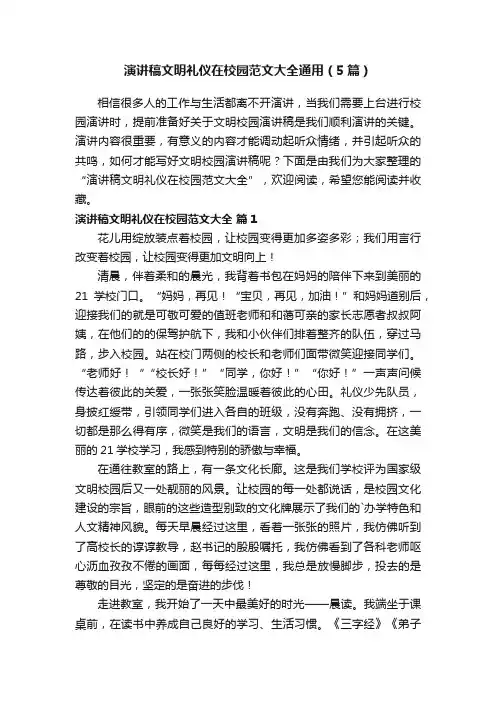 演讲稿文明礼仪在校园范文大全通用（5篇）

相信很多人的工作与生活都离不开演讲，当我们需要上台进行校园演讲时，提前准备好关于文明校园演讲稿是我们顺利演讲的关键。演讲内容很重要，有意义的内容才能调动起听众情绪，并引起听众的共鸣，如何才能写好文明校园演讲稿呢？下面是由我们为大家整理的“演讲稿文明礼仪在校园范文大全”，欢迎阅读，希望您能阅读并收藏。

演讲稿文明礼仪在校园范文大全 篇1

花儿用绽放装点着校园，让校园变得更加多姿多彩；我们用言行改变着校园，让校园变得更加文明向上！

清晨，伴着柔和的晨光，我背着书包在妈妈的陪伴下来到美丽的21学校门口。“妈妈，再见！”“宝贝，再见，加油！”和妈妈道别后，迎接我们的就是可敬可爱的值班老师和和蔼可亲的家长志愿者叔叔阿姨，在他们的的保驾护航下，我和小伙伴们排着整齐的队伍，穿过马路，步入校园。站在校门两侧的校长和老师们面带微笑迎接同学们。“老师好！”“校长好！”“同学，你好！”“你好！”一声声问候传达着彼此的关爱，一张张笑脸温暖着彼此的心田。礼仪少先队员，身披红绶带，引领同学们进入各自的班级，没有奔跑、没有拥挤，一切都是那么得有序，微笑是我们的语言，文明是我们的信念。在这美丽的21学校学习，我感到特别的骄傲与幸福。

在通往教室的路上，有一条文化长廊。这是我们学校评为国家级文明校园后又一处靓丽的风景。让校园的每一处都说话，是校园文化建设的宗旨，眼前的这些造型别致的文化牌展示了我们的`办学特色和人文精神风貌。每天早晨经过这里，看着一张张的照片，我仿佛听到了高校长的谆谆教导，赵书记的殷殷嘱托，我仿佛看到了各科老师呕心沥血孜孜不倦的画面，每每经过这里，我总是放慢脚步，投去的是尊敬的目光，坚定的是奋进的步伐！

走进教室，我开始了一天中最美好的时光——晨读。我端坐于课桌前，在读书中养成自己良好的学习、生活习惯。《三字经》《弟子